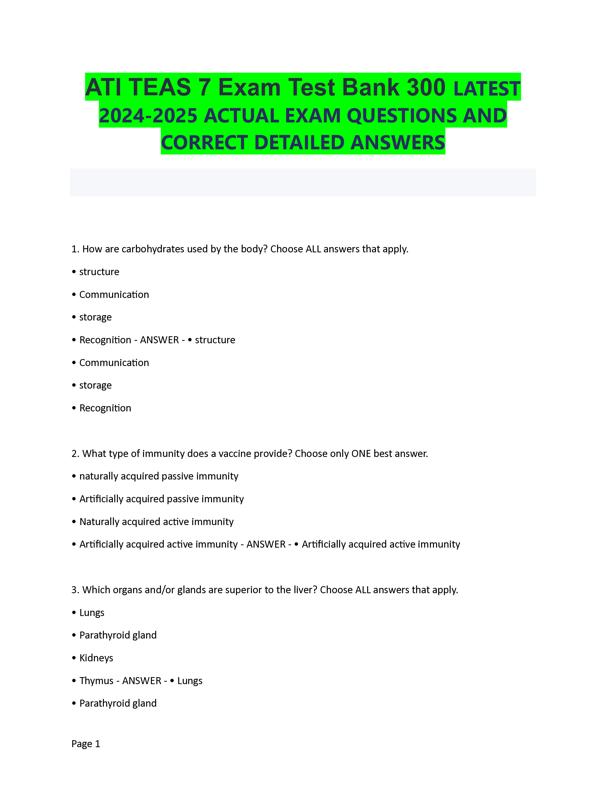 ATI TEAS 7 Exam Test Bank 300 LATEST 2024-2025 ACTUAL EXAM QUESTIONS AND CORRECT DETAILED ANSWERS

1. How are carbohydrates used by the body? Choose ALL answers that apply.

• structure

• Communication

• storage

• Recognition - ANSWER - • structure

• Communication

• storage

• Recognition

2. What type of immunity does a vaccine provide? Choose only ONE best answer.

• naturally acquired passive immunity

• Artificially acquired passive immunity

• Naturally acquired active immunity

• Artificially acquired active immunity - ANSWER - • Artificially acquired active immunity

3. Which organs and/or glands are superior to the liver? Choose ALL answers that apply.

• Lungs

• Parathyroid gland

• Kidneys

• Thymus - ANSWER - • Lungs

• Parathyroid gland

Page 1